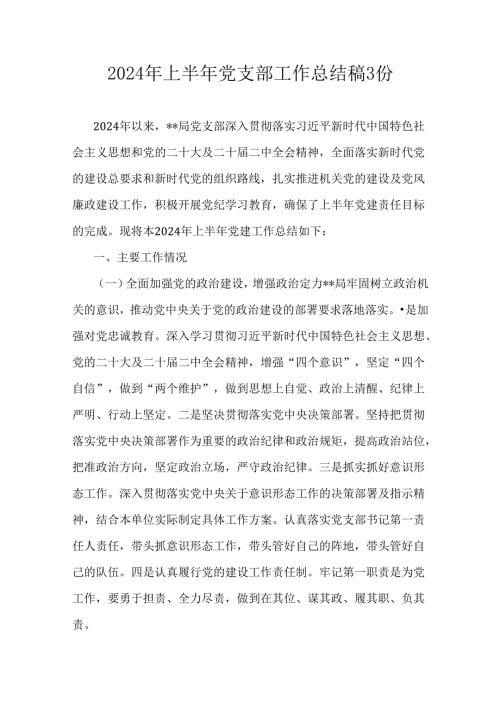 2024年上半年党支部工作总结稿3份

2024年以来，**局党支部深入贯彻落实习近平新时代中国特色社会主义思想和党的二十大及二十届二中全会精神，全面落实新时代党的建设总要求和新时代党的组织路线，扎实推进机关党的建设及党风廉政建设工作，积极开展党纪学习教育，确保了上半年党建责任目标的完成。现将本2024年上半年党建工作总结如下：

一、主要工作情况

（一）全面加强党的政治建设，增强政治定力**局牢固树立政治机关的意识，推动党中央关于党的政治建设的部署要求落地落实。•是加强对党忠诚教育。深入学习贯彻习近平新时代中国特色社会主义思想、党的二十大及二十届二中全会精神，增强“四个意识”，坚定“四个自信”，做到“两个维护”，做到思想上自觉、政治上清醒、纪律上严明、行动上坚定。二是坚决贯彻落实党中央决策部署。坚持把贯彻落实党中央决策部署作为重要的政治纪律和政治规矩，提高政治站位，把准政治方向，坚定政治立场，严守政治纪律。三是抓实抓好意识形态工作。深入贯彻落实党中央关于意识形态工作的决策部署及指示精神，结合本单位实际制定具体工作方案。认真落实党支部书记第一责任人责任，带头抓意识形态工作，带头管好自己的阵地，带头管好自己的队伍。四是认真履行党的建设工作责任制。牢记第一职责是为党工作，要勇于担责、全力尽责，做到在其位、谋其政、履其职、负其责。